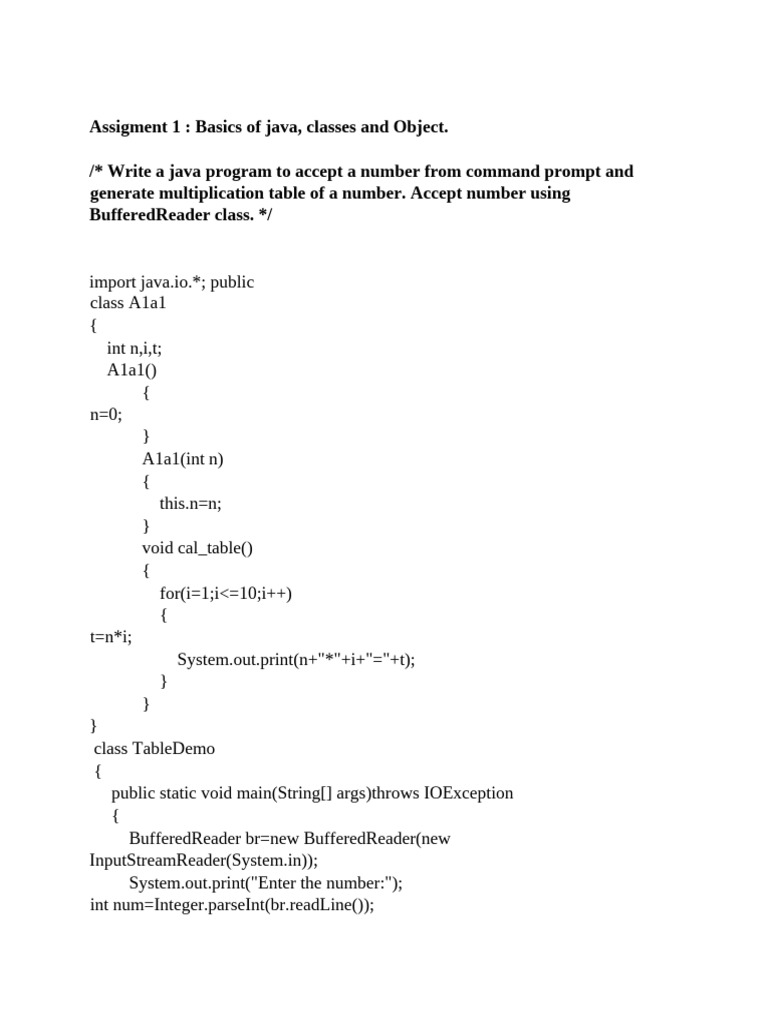 Assigment 1 : Basics of java, classes and Object.

/* Write a java program to accept a number from command prompt and generate multiplication table of a number. Accept number using BufferedReader class. */

import java.io.*; public
class A1a1
{
    int n,i,t;
    A1a1()
        {
n=0;
        }
        A1a1(int n)
        {
            this.n=n;
        }
        void cal_table()
        {
            for(i=1;i<=10;i++)
            {
t=n*i;
                System.out.print(n+"*"+i+"="+t);
            }
        }
}
 class TableDemo
 {
     public static void main(String[] args)throws IOException
     {
         BufferedReader br=new BufferedReader(new InputStreamReader(System.in));
         System.out.print("Enter the number:");
int num=Integer.parseInt(br.readLine());